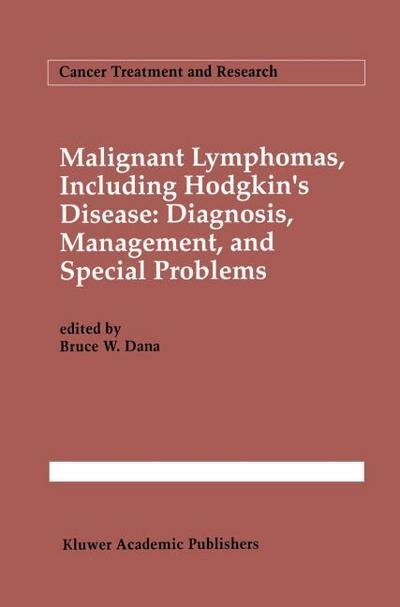 Cancer Treatment and Research

Malignant Lymphomas, Including Hodgkin's Disease: Diagnosis, Management, and Special Problems

edited by
Bruce W. Dana

Kluwer Academic Publishers